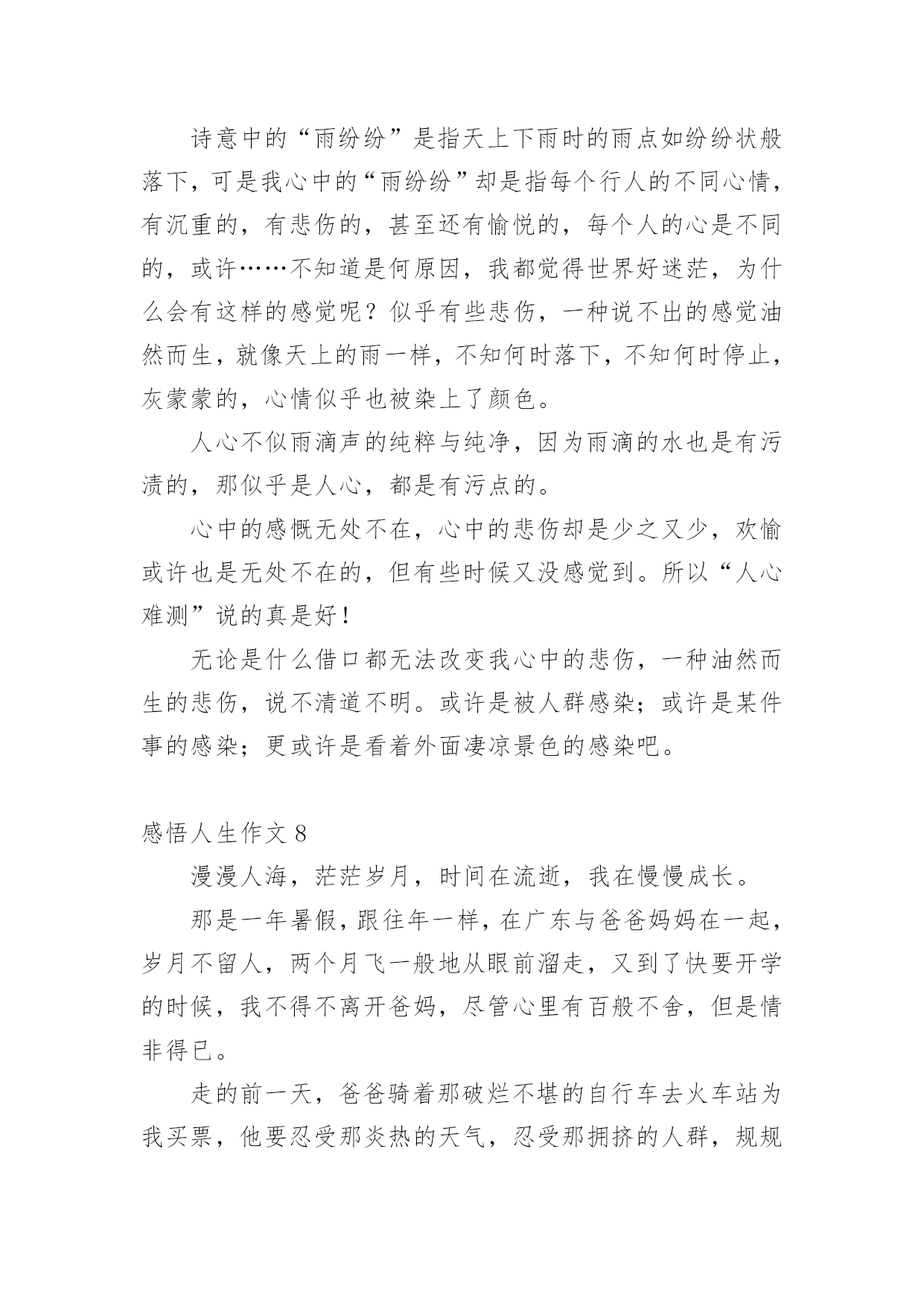 诗意中的“雨纷纷”是指天上下雨时的雨点如纷纷状般落下，可是我心中的“雨纷纷”却是指每个行人的不同心情，有沉重的，有悲伤的，甚至还有愉悦的，每个人的心是不同的，或许……不知道是何原因，我都觉得世界好迷茫，为什么会有这样的感觉呢？似乎有些悲伤，一种说不出的感觉油然而生，就像天上的雨一样，不知何时落下，不知何时停止，灰蒙蒙的，心情似乎也被染上了颜色。

人心不似雨滴声的纯粹与纯净，因为雨滴的水也是有污渍的，那似乎是人心，都是有污点的。

心中的感慨无处不在，心中的悲伤却是少之又少，欢愉或许也是无处不在的，但有些时候又没感觉到。所以“人心难测”说的真是好！

无论是什么借口都无法改变我心中的悲伤，一种油然而生的悲伤，说不清道不明。或许是被人群感染；或许是某件事的感染；更或许是看着外面凄凉景色的感染吧。

感悟人生作文 8

漫漫人海，茫茫岁月，时间在流逝，我在慢慢成长。

那是一年暑假，跟往年一样，在广东与爸爸妈妈在一起，岁月不留人，两个月飞一般地从眼前溜走，又到了快要开学的时候，我不得不离开爸妈，尽管心里有百般不舍，但是情非得已。

走的前一天，爸爸骑着那破烂不堪的自行车去火车站为我买票，他要忍受那炎热的天气，忍受那拥挤的人群，规规